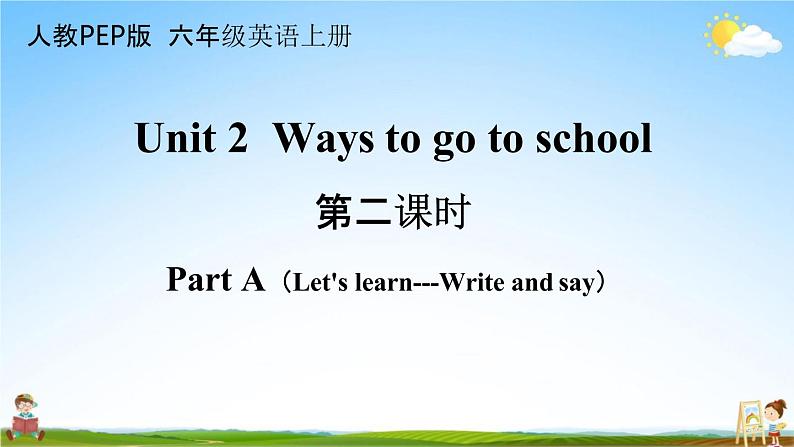 人教PEP版 六年级英语上册

Unit 2 Ways to go to school

第二课时

Part A（Let's learn---Write and say）